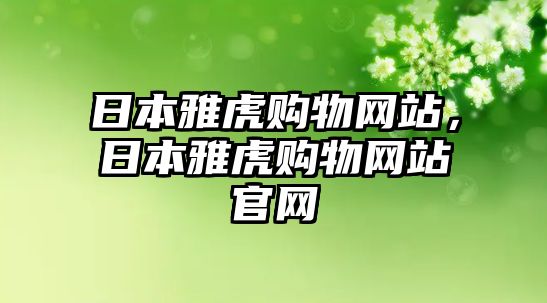 日本雅虎购物网站，日本雅虎购物网站官网